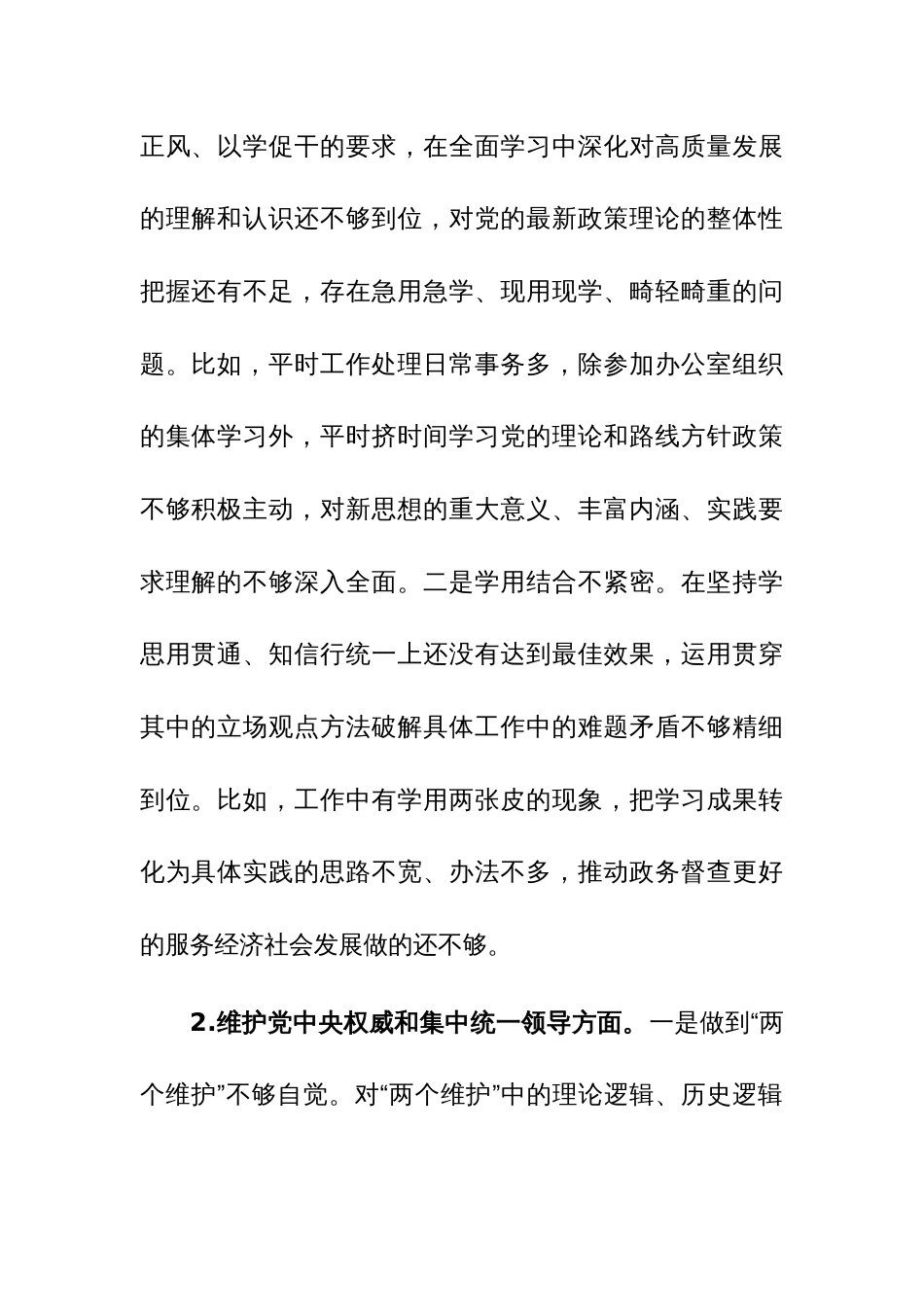 正风、以学促干的要求，在全面学习中深化对高质量发展的理解和认识还不够到位，对党的最新政策理论的整体性把握还有不足，存在急用急学、现用现学、畸轻畸重的问题。比如，平时工作处理日常事务多，除参加办公室组织的集体学习外，平时挤时间学习党的理论和路线方针政策不够积极主动，对新思想的重大意义、丰富内涵、实践要求理解的不够深入全面。二是学用结合不紧密。在坚持学思用贯通、知信行统一上还没有达到最佳效果，运用贯穿其中的立场观点方法破解具体工作中的难题矛盾不够精细到位。比如，工作中有学用两张皮的现象，把学习成果转化为具体实践的思路不宽、办法不多，推动政务督查更好的服务经济社会发展做的还不够。

2.维护党中央权威和集中统一领导方面。一是做到“两个维护”不够自觉。对“两个维护”中的理论逻辑、历史逻辑